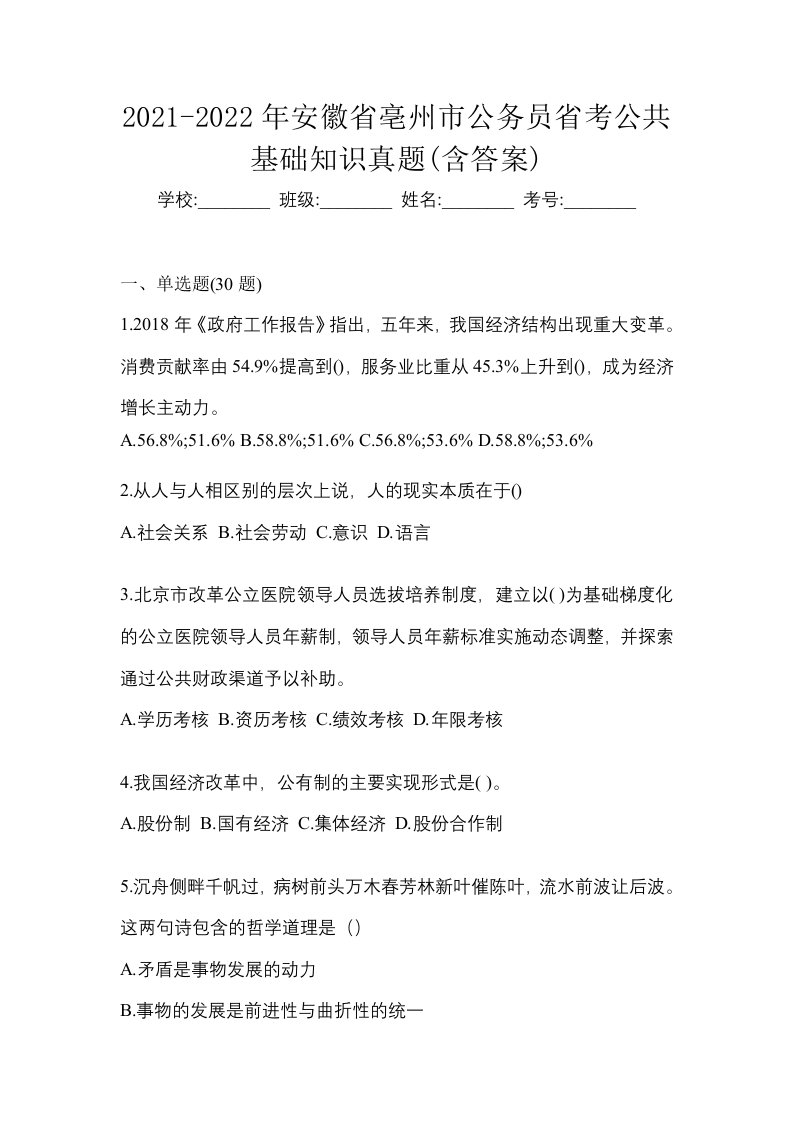 2021-2022 年安徽省亳州市公务员省考公共基础知识真题(含答案)

学校:________ 班级:________ 姓名:________ 考号:________

一、单选题(30 题)

1.2018 年《政府工作报告》指出，五年来，我国经济结构出现重大变革。消费贡献率由 54.9%提高到()，服务业比重从 45.3%上升到()，成为经济增长主动力。

A.56.8%;51.6% B.58.8%;51.6% C.56.8%;53.6% D.58.8%;53.6%

2.从人与人相区别的层次上说，人的现实本质在于()

A.社会关系 B.社会劳动 C.意识 D.语言

3.北京市改革公立医院领导人员选拔培养制度，建立以( )为基础梯度化的公立医院领导人员年薪制，领导人员年薪标准实施动态调整，并探索通过公共财政渠道予以补助。

A.学历考核 B.资历考核 C.绩效考核 D.年限考核

4.我国经济改革中，公有制的主要实现形式是( )。

A.股份制 B.国有经济 C.集体经济 D.股份合作制

5.沉舟侧畔千帆过，病树前头万木春芳林新叶催陈叶，流水前波让后波。这两句诗包含的哲学道理是（）

A.矛盾是事物发展的动力

B.事物的发展是前进性与曲折性的统一